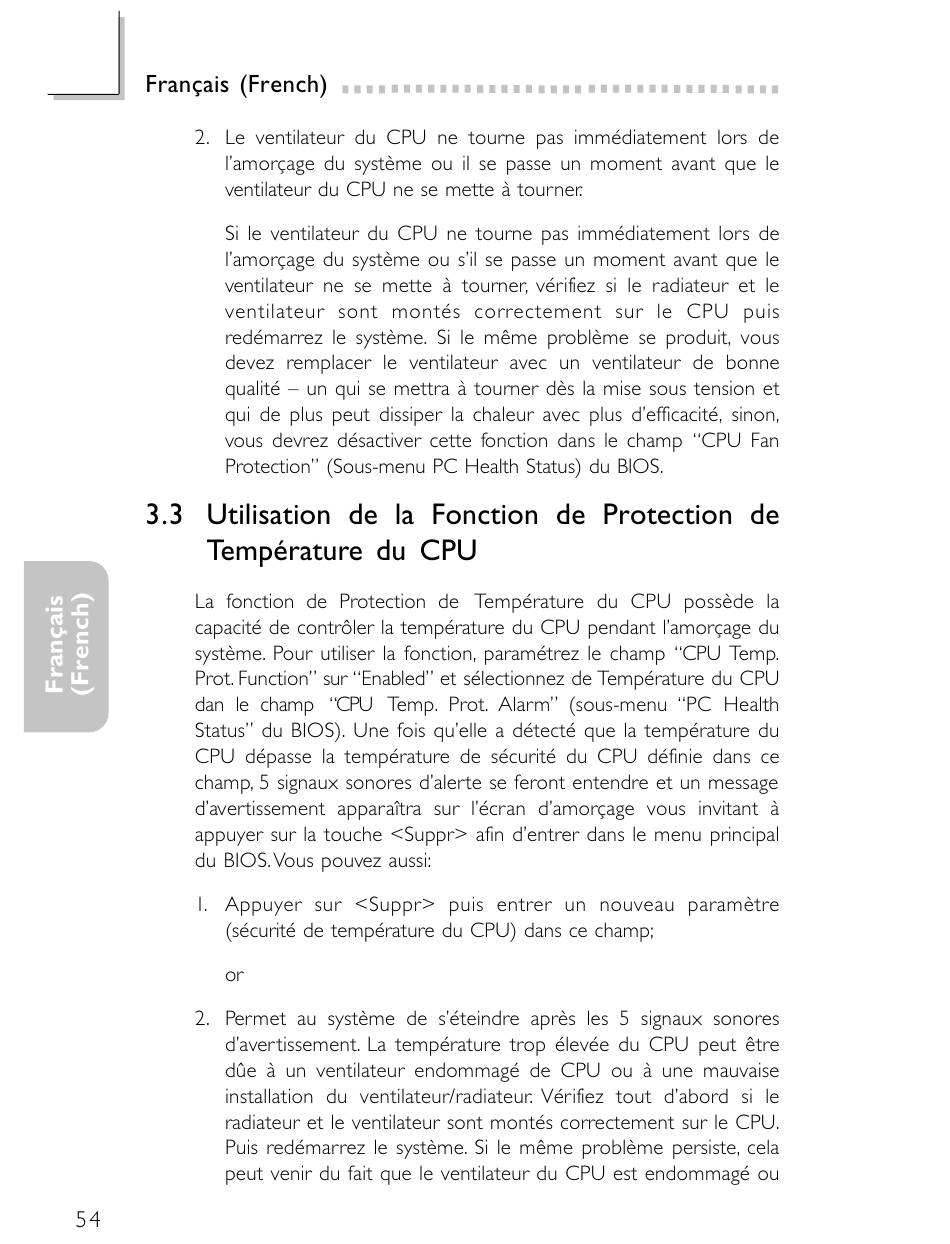 Français (French)

2. Le ventilateur du CPU ne tourne pas immédiatement lors de l'amorçage du système ou il se passe un moment avant que le ventilateur du CPU ne se mette à tourner.

Si le ventilateur du CPU ne tourne pas immédiatement lors de l'amorçage du système ou s'il se passe un moment avant que le ventilateur ne se mette à tourner, vérifiez si le radiateur et le ventilateur sont montés correctement sur le CPU puis redémarrez le système. Si le même problème se produit, vous devez remplacer le ventilateur avec un ventilateur de bonne qualité – un qui se mettra à tourner dès la mise sous tension et qui de plus peut dissiper la chaleur avec plus d'efficacité, sinon, vous devrez désactiver cette fonction dans le champ "CPU Fan Protection" (Sous-menu PC Health Status) du BIOS.

3.3 Utilisation de la Fonction de Protection de Température du CPU

Français (French)

La fonction de Protection de Température du CPU possède la capacité de contrôler la température du CPU pendant l'amorçage du système. Pour utiliser la fonction, paramétrez le champ "CPU Temp. Prot. Function" sur "Enabled" et sélectionnez de Température du CPU dan le champ "CPU Temp. Prot. Alarm" (sous-menu "PC Health Status" du BIOS). Une fois qu'elle a détecté que la température du CPU dépasse la température de sécurité du CPU définie dans ce champ, 5 signaux sonores d'alerte se feront entendre et un message d'avertissement apparaîtra sur l'écran d'amorçage vous invitant à appuyer sur la touche <Suppr> afin d'entrer dans le menu principal du BIOS. Vous pouvez aussi:

1. Appuyer sur <Suppr> puis entrer un nouveau paramètre (sécurité de température du CPU) dans ce champ;

or

2. Permet au système de s'éteindre après les 5 signaux sonores d'avertissement. La température trop élevée du CPU peut être dûe à un ventilateur endommagé de CPU ou à une mauvaise installation du ventilateur/radiateur. Vérifiez tout d'abord si le radiateur et le ventilateur sont montés correctement sur le CPU. Puis redémarrez le système. Si le même problème persiste, cela peut venir du fait que le ventilateur du CPU est endommagé ou

54